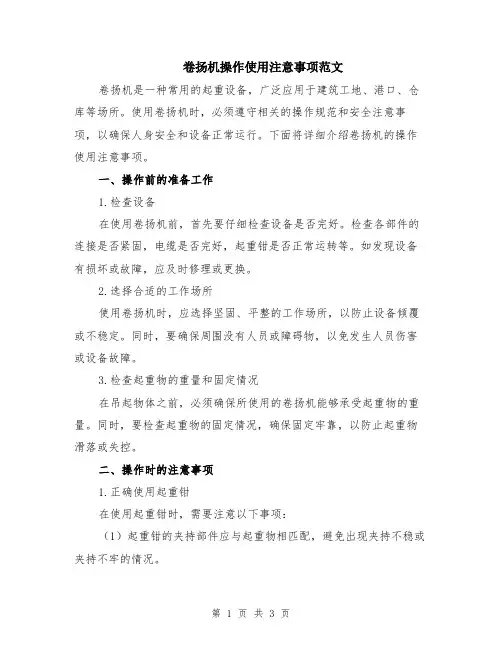 卷扬机操作使用注意事项范文

卷扬机是一种常用的起重设备，广泛应用于建筑工地、港口、仓库等场所。使用卷扬机时，必须遵守相关的操作规范和安全注意事项，以确保人身安全和设备正常运行。下面将详细介绍卷扬机的操作使用注意事项。

一、操作前的准备工作

1.检查设备

在使用卷扬机前，首先要仔细检查设备是否完好。检查各部件的连接是否紧固，电缆是否完好，起重钳是否正常运转等。如发现设备有损坏或故障，应及时修理或更换。

2.选择合适的工作场所

使用卷扬机时，应选择坚固、平整的工作场所，以防止设备倾覆或不稳定。同时，要确保周围没有人员或障碍物，以免发生人员伤害或设备故障。

3.检查起重物的重量和固定情况

在吊起物体之前，必须确保所使用的卷扬机能够承受起重物的重量。同时，要检查起重物的固定情况，确保固定牢靠，以防止起重物滑落或失控。

二、操作时的注意事项

1.正确使用起重钳

在使用起重钳时，需要注意以下事项：

（1）起重钳的夹持部件应与起重物相匹配，避免出现夹持不稳或夹持不牢的情况。

第 1 页 共 3 页